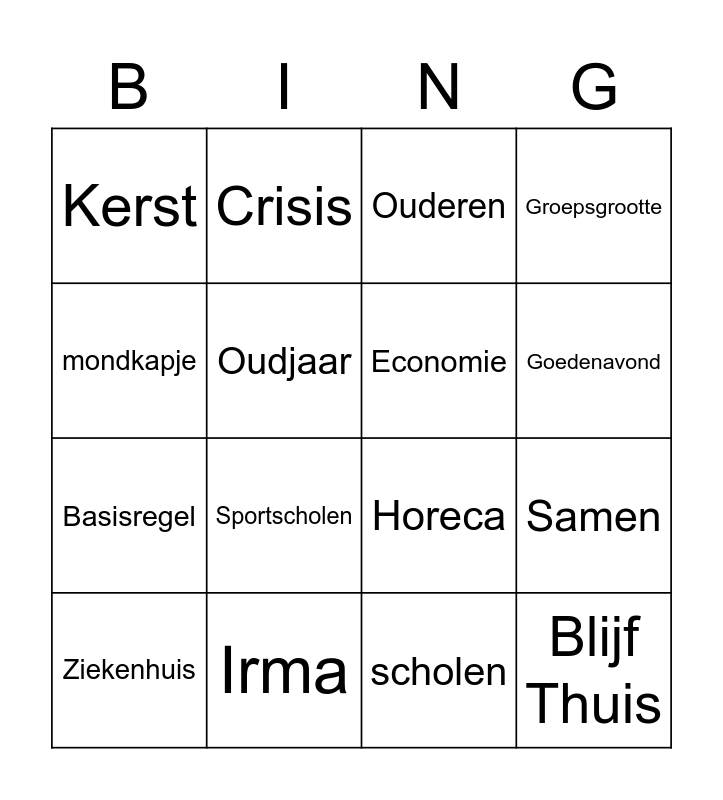 | B | I | N | G |
|---|---|---|---|
| Kerst | Crisis | Ouderen | Groepsgrootte |
| mondkapje | Oudjaar | Economie | Goedenavond |
| Basisregel | Sportscholen | Horeca | Samen |
| Ziekenhuis | Irma | scholen | Blijf Thuis |